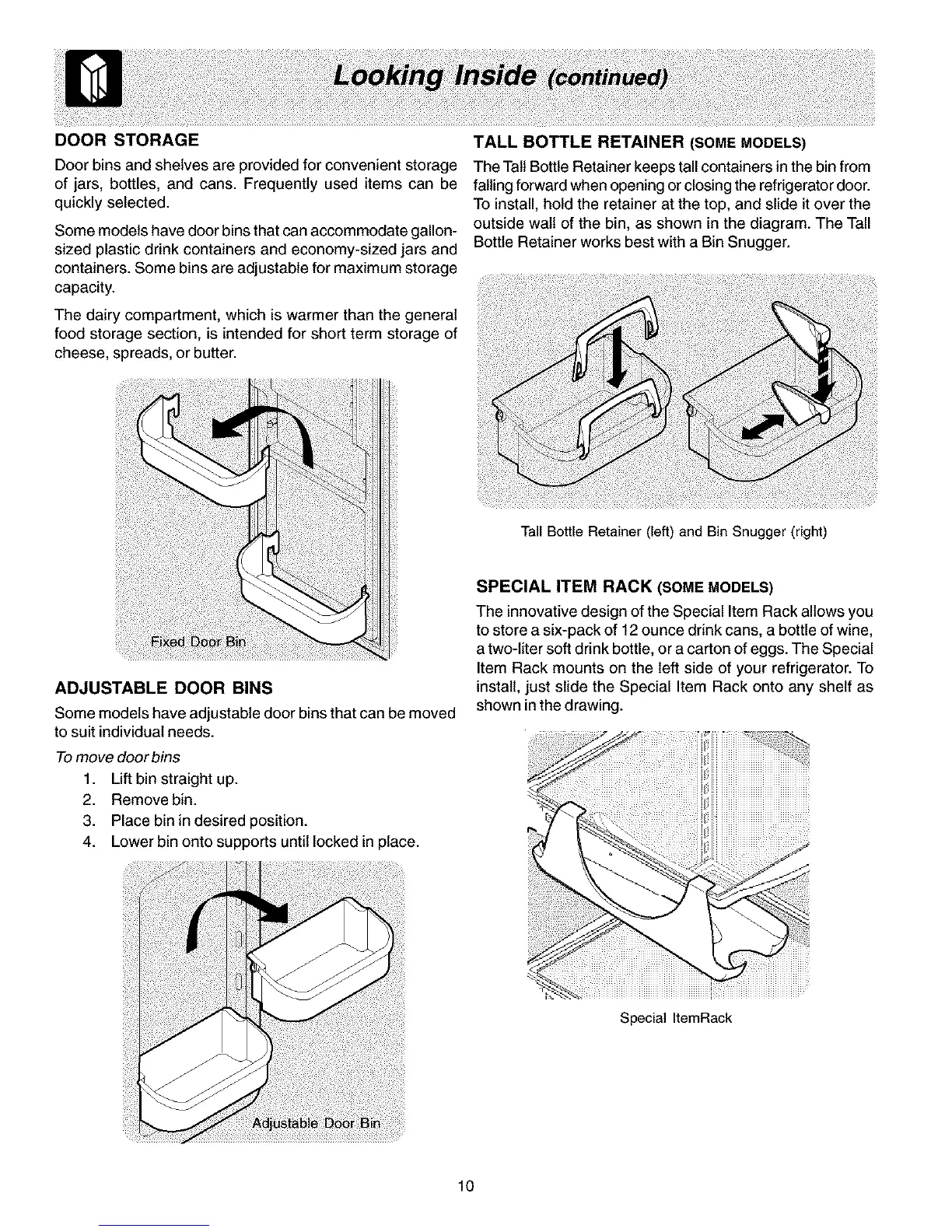 Looking Inside (continued)

DOOR STORAGE

Door bins and shelves are provided for convenient storage of jars, bottles, and cans. Frequently used items can be quickly selected.

Some models have door bins that can accommodate gallon-sized plastic drink containers and economy-sized jars and containers. Some bins are adjustable for maximum storage capacity.

The dairy compartment, which is warmer than the general food storage section, is intended for short term storage of cheese, spreads, or butter.

Fixed Door Bin

ADJUSTABLE DOOR BINS

Some models have adjustable door bins that can be moved to suit individual needs.

To move door bins

1. Lift bin straight up.
2. Remove bin.
3. Place bin in desired position.
4. Lower bin onto supports until locked in place.

Adjustable Door Bin

TALL BOTTLE RETAINER (SOME MODELS)

The Tall Bottle Retainer keeps tall containers in the bin from falling forward when opening or closing the refrigerator door. To install, hold the retainer at the top, and slide it over the outside wall of the bin, as shown in the diagram. The Tall Bottle Retainer works best with a Bin Snugger.

Tall Bottle Retainer (left) and Bin Snugger (right)

SPECIAL ITEM RACK (SOME MODELS)

The innovative design of the Special Item Rack allows you to store a six-pack of 12 ounce drink cans, a bottle of wine, a two-liter soft drink bottle, or a carton of eggs. The Special Item Rack mounts on the left side of your refrigerator. To install, just slide the Special Item Rack onto any shelf as shown in the drawing.

Special ItemRack

10